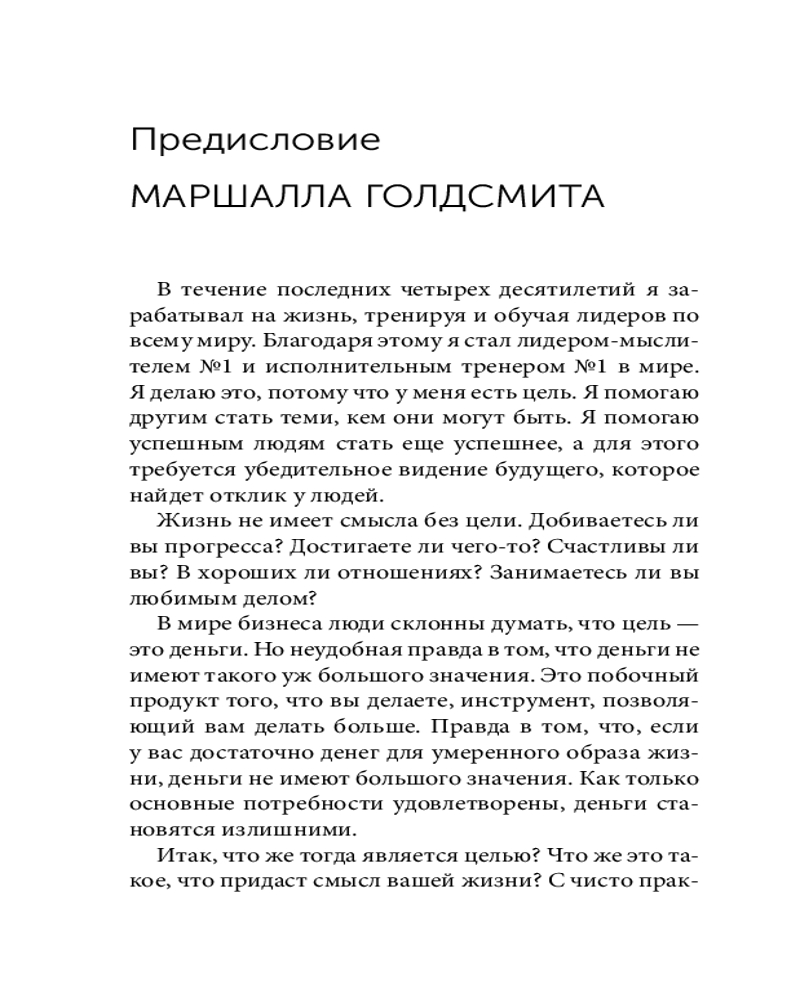 Предисловие
МАРШАЛЛА ГОЛДСМИТА

В течение последних четырех десятилетий я зарабатывал на жизнь, тренируя и обучая лидеров по всему миру. Благодаря этому я стал лидером-мыслителем №1 и исполнительным тренером №1 в мире. Я делаю это, потому что у меня есть цель. Я помогаю другим стать теми, кем они могут быть. Я помогаю успешным людям стать еще успешнее, а для этого требуется убедительное видение будущего, которое найдет отклик у людей.

Жизнь не имеет смысла без цели. Добиваетесь ли вы прогресса? Достигаете ли чего-то? Счастливы ли вы? В хороших ли отношениях? Занимаетесь ли вы любимым делом?

В мире бизнеса люди склонны думать, что цель — это деньги. Но неудобная правда в том, что деньги не имеют такого уж большого значения. Это побочный продукт того, что вы делаете, инструмент, позволяющий вам делать больше. Правда в том, что, если у вас достаточно денег для умеренного образа жизни, деньги не имеют большого значения. Как только основные потребности удовлетворены, деньги становятся излишними.

Итак, что же тогда является целью? Что же это такое, что придаст смысл вашей жизни? С чисто прак-